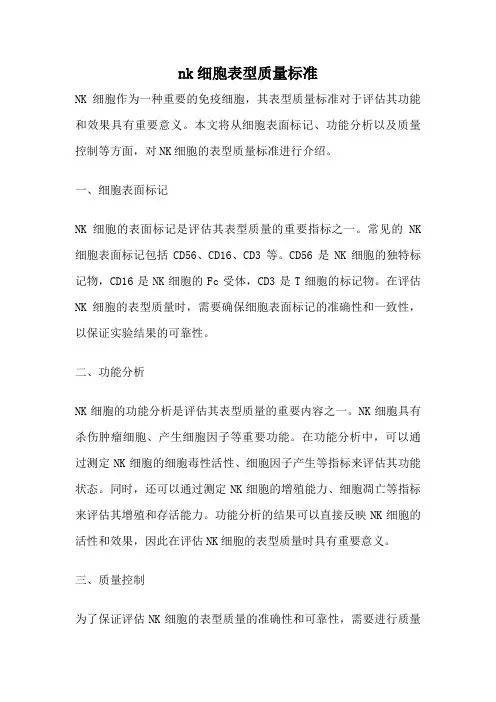 nk 细胞表型质量标准

NK 细胞作为一种重要的免疫细胞，其表型质量标准对于评估其功能和效果具有重要意义。本文将从细胞表面标记、功能分析以及质量控制等方面，对 NK 细胞的表型质量标准进行介绍。

一、细胞表面标记

NK 细胞的表面标记是评估其表型质量的重要指标之一。常见的 NK 细胞表面标记包括 CD56、CD16、CD3 等。CD56 是 NK 细胞的独特标记物，CD16 是 NK 细胞的 Fc 受体，CD3 是 T 细胞的标记物。在评估 NK 细胞的表型质量时，需要确保细胞表面标记的准确性和一致性，以保证实验结果的可靠性。

二、功能分析

NK 细胞的功能分析是评估其表型质量的重要内容之一。NK 细胞具有杀伤肿瘤细胞、产生细胞因子等重要功能。在功能分析中，可以通过测定 NK 细胞的细胞毒性活性、细胞因子产生等指标来评估其功能状态。同时，还可以通过测定 NK 细胞的增殖能力、细胞凋亡等指标来评估其增殖和存活能力。功能分析的结果可以直接反映 NK 细胞的活性和效果，因此在评估 NK 细胞的表型质量时具有重要意义。

三、质量控制

为了保证评估 NK 细胞的表型质量的准确性和可靠性，需要进行质量